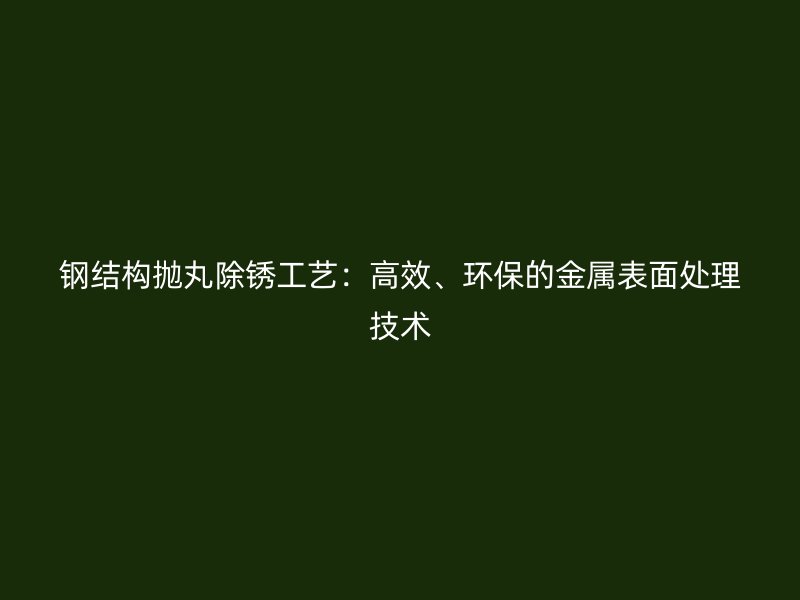 钢结构抛丸除锈工艺：高效、环保的金属表面处理技术